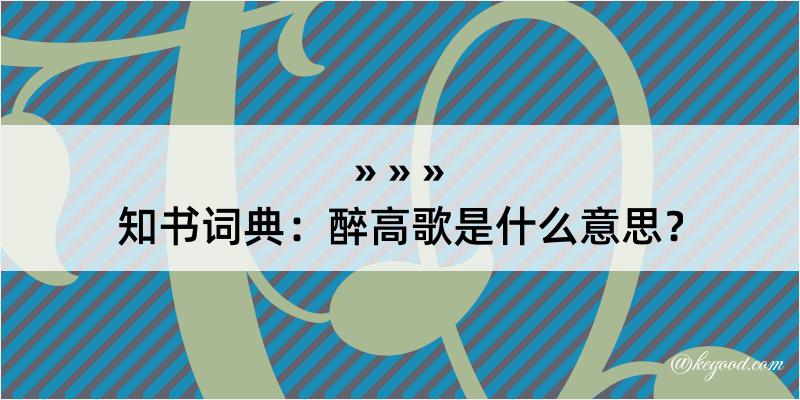 » » »
知书词典：醉高歌是什么意思？
@kegood.com